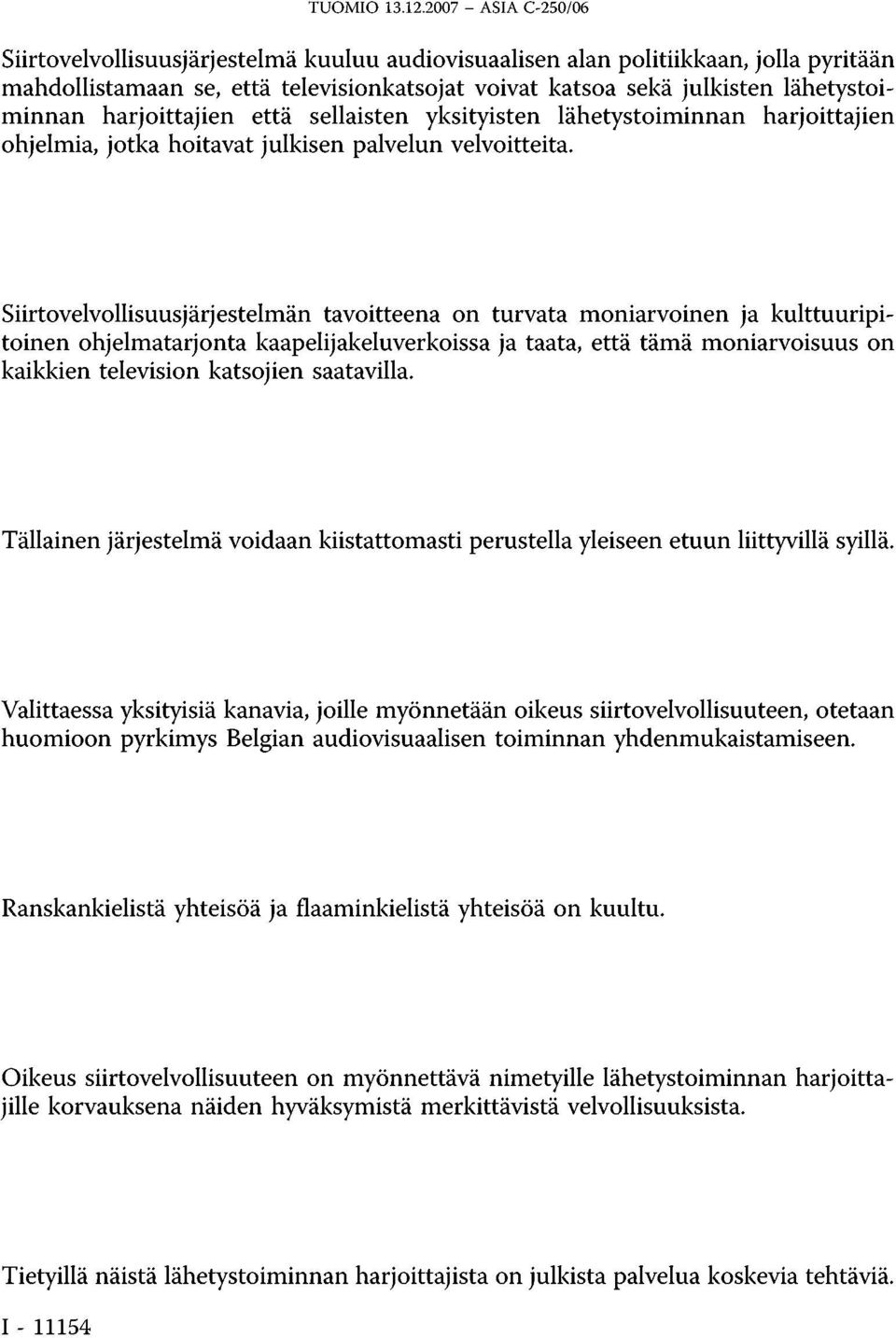 TUOMIO 13.12.2007 – ASIA C-250/06

Siirtovelvollisuusjärjestelmä kuuluu audiovisuaalisen alan politiikkaan, jolla pyritään mahdollistamaan se, että televisionkatsojat voivat katsoa sekä julkisten lähetystoiminnan harjoittajien että sellaisten yksityisten lähetystoiminnan harjoittajien ohjelmia, jotka hoitavat julkisen palvelun velvoitteita.

Siirtovelvollisuusjärjestelmän tavoitteena on turvata moniarvoinen ja kulttuuripitoinen ohjelmatarjonta kaapelijakeluverkoissa ja taata, että tämä moniarvoisuus on kaikkien television katsojien saatavilla.

Tällainen järjestelmä voidaan kiistattomasti perustella yleiseen etuun liittyvillä syillä.

Valittaessa yksityisiä kanavia, joille myönnetään oikeus siirtovelvollisuuteen, otetaan huomioon pyrkimys Belgian audiovisuaalisen toiminnan yhdenmukaistamiseen.

Ranskankielistä yhteisöä ja flaaminkielistä yhteisöä on kuultu.

Oikeus siirtovelvollisuuteen on myönnettävä nimetyille lähetystoiminnan harjoittajille korvauksena näiden hyväksymistä merkittävistä velvollisuuksista.

Tietyillä näistä lähetystoiminnan harjoittajista on julkista palvelua koskevia tehtäviä.

I - 11154